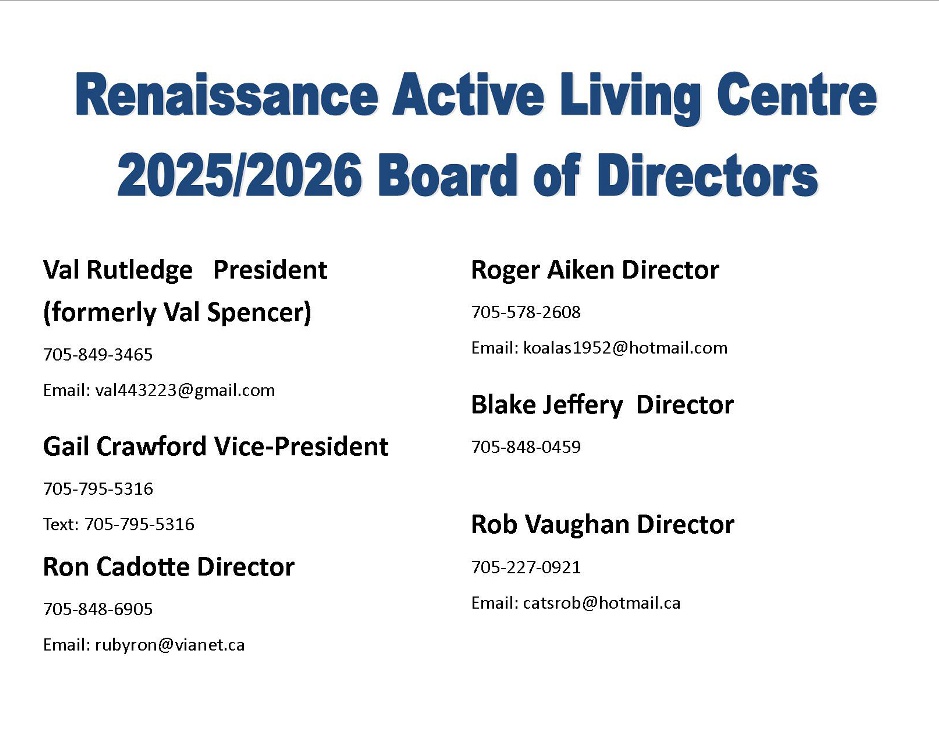 Renaissance Active Living Centre
2025/2026 Board of Directors

Val Rutledge President
(formerly Val Spencer)

705-849-3465

Email: val443223@gmail.com

Gail Crawford Vice-President

705-795-5316

Text: 705-795-5316

Ron Cadotte Director

705-848-6905

Email: rubyron@vianet.ca

Roger Aiken Director

705-578-2608

Email: koalas1952@hotmail.com

Blake Jeffery Director

705-848-0459

Rob Vaughan Director

705-227-0921

Email: catsrob@hotmail.ca